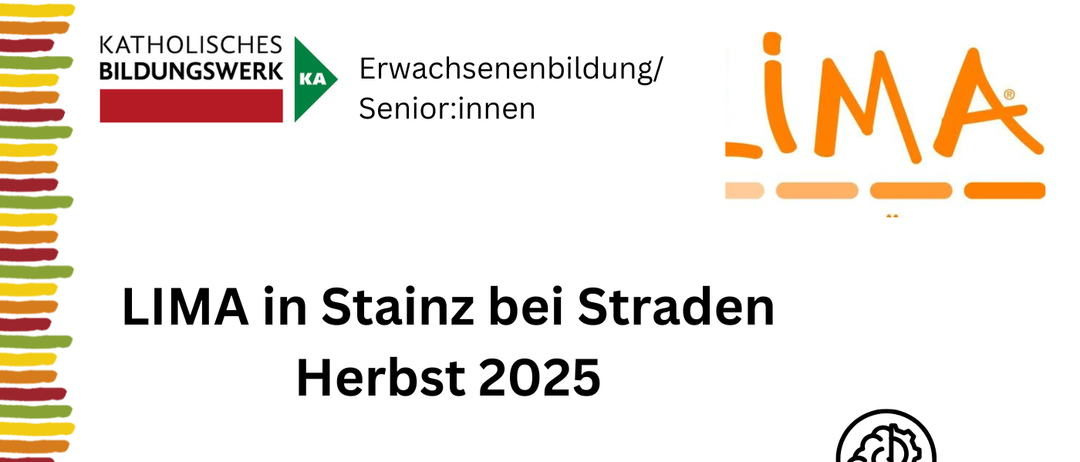 KATHOLISCHES BILDUNGSWERK KA

Erwachsenenbildung/ Senior:innen

LIMA®

LIMA in Stainz bei Straden
Herbst 2025